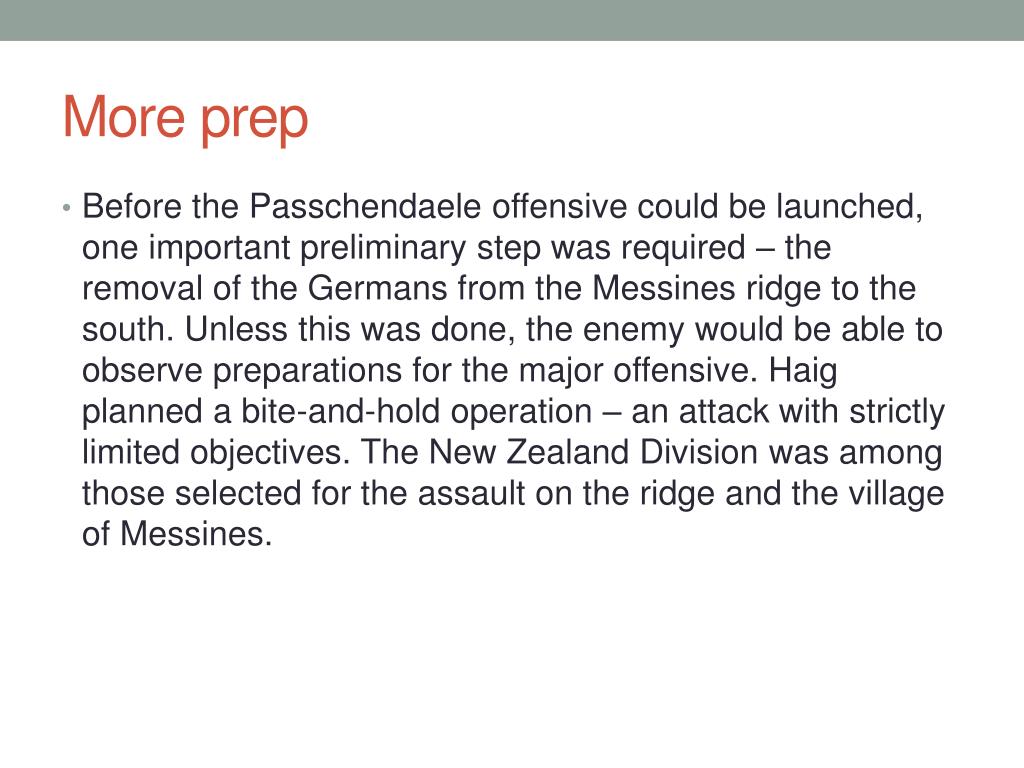 More prep

• Before the Passchendaele offensive could be launched, one important preliminary step was required – the removal of the Germans from the Messines ridge to the south. Unless this was done, the enemy would be able to observe preparations for the major offensive. Haig planned a bite-and-hold operation – an attack with strictly limited objectives. The New Zealand Division was among those selected for the assault on the ridge and the village of Messines.